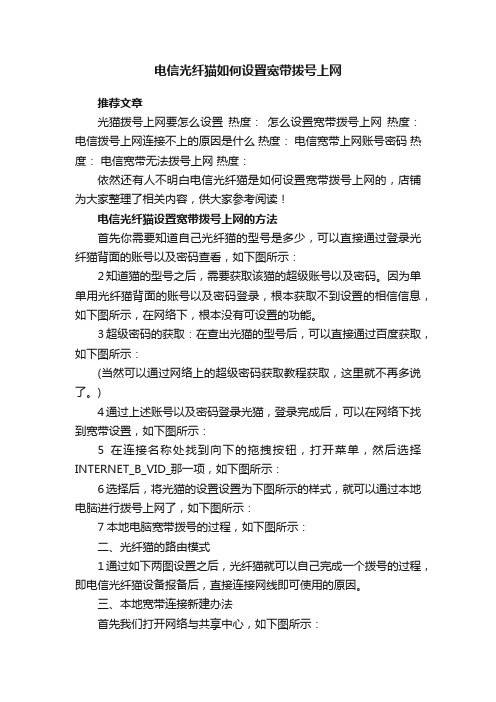 电信光纤猫如何设置宽带拨号上网

推荐文章

光猫拨号上网要怎么设置 热度： 怎么设置宽带拨号上网 热度： 电信拨号上网连接不上的原因是什么 热度： 电信宽带上网账号密码 热度： 电信宽带无法拨号上网 热度：

依然还有人不明白电信光纤猫是如何设置宽带拨号上网的，店铺为大家整理了相关内容，供大家参考阅读！

电信光纤猫设置宽带拨号上网的方法

首先你需要知道自己光纤猫的型号是多少，可以直接通过登录光纤猫背面的账号以及密码查看，如下图所示：

2 知道猫的型号之后，需要获取该猫的超级账号以及密码。因为单单用光纤猫背面的账号以及密码登录，根本获取不到设置的相信信息，如下图所示，在网络下，根本没有可设置的功能。

3 超级密码的获取：在查出光猫的型号后，可以直接通过百度获取，如下图所示：

(当然可以通过网络上的超级密码获取教程获取，这里就不再多说了。)

4 通过上述账号以及密码登录光猫，登录完成后，可以在网络下找到宽带设置，如下图所示：

5 在连接名称处找到向下的拖拽按钮，打开菜单，然后选择INTERNET_B_VID_那一项，如下图所示：

6 选择后，将光猫的设置设置为下图所示的样式，就可以通过本地电脑进行拨号上网了，如下图所示：

7 本地电脑宽带拨号的过程，如下图所示：

二、光纤猫的路由模式

1 通过如下两图设置之后，光纤猫就可以自己完成一个拨号的过程，即电信光纤猫设备报备后，直接连接网线即可使用的原因。

三、本地宽带连接新建办法

首先我们打开网络与共享中心，如下图所示：